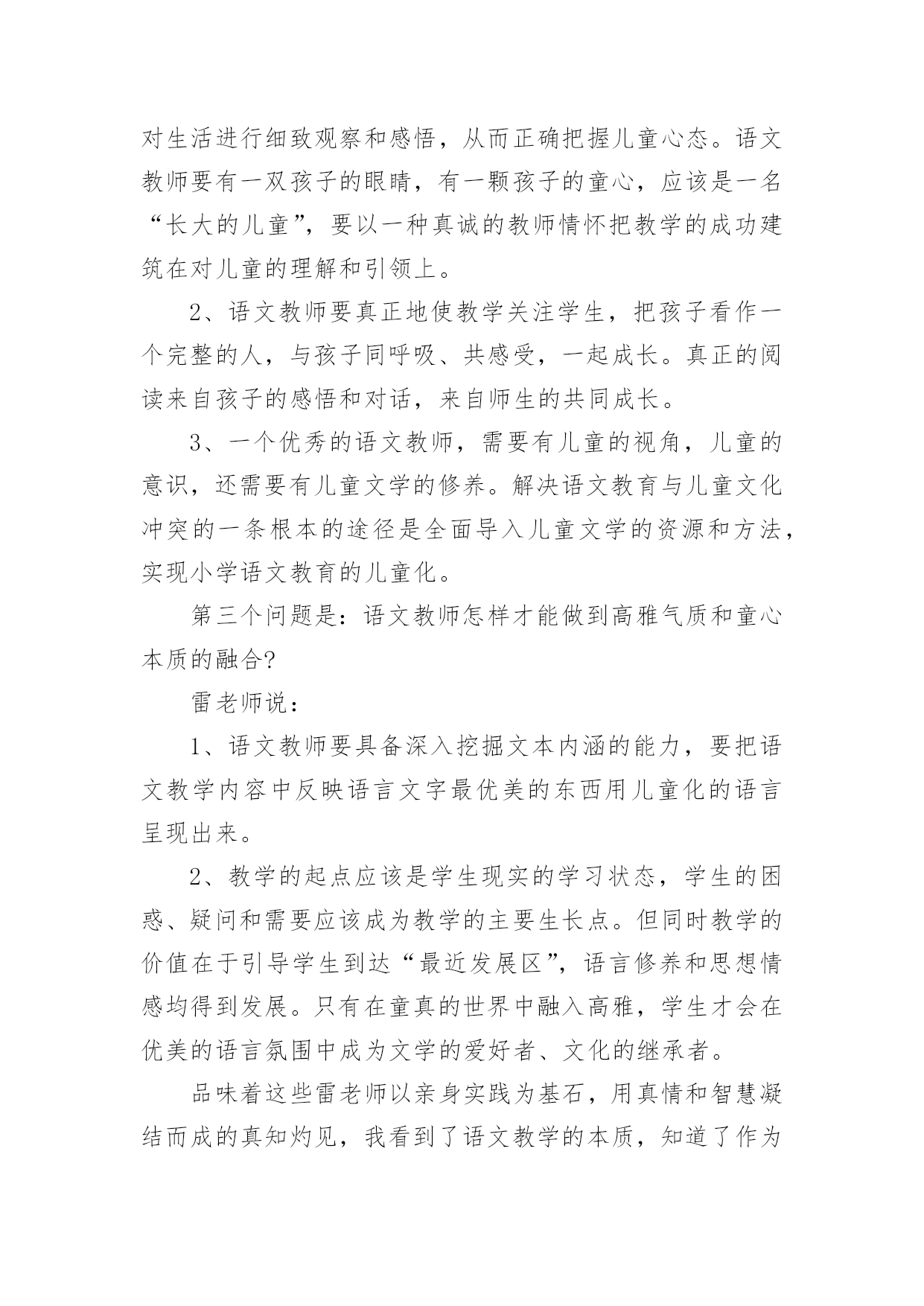 对生活进行细致观察和感悟，从而正确把握儿童心态。语文教师要有一双孩子的眼睛，有一颗孩子的童心，应该是一名“长大的儿童”，要以一种真诚的教师情怀把教学的成功建筑在对儿童的理解和引领上。

2、语文教师要真正地使教学关注学生，把孩子看作一个完整的人，与孩子同呼吸、共感受，一起成长。真正的阅读来自孩子的感悟和对话，来自师生的共同成长。

3、一个优秀的语文教师，需要有儿童的视角，儿童的意识，还需要有儿童文学的修养。解决语文教育与儿童文化冲突的一条根本的途径是全面导入儿童文学的资源和方法，实现小学语文教育的儿童化。

第三个问题是：语文教师怎样才能做到高雅气质和童心本质的融合?

雷老师说：

1、语文教师要具备深入挖掘文本内涵的能力，要把语文教学内容中反映语言文字最优美的东西用儿童化的语言呈现出来。

2、教学的起点应该是学生现实的学习状态，学生的困惑、疑问和需要应该成为教学的主要生长点。但同时教学的价值在于引导学生到达“最近发展区”，语言修养和思想情感均得到发展。只有在童真的世界中融入高雅，学生才会在优美的语言氛围中成为文学的爱好者、文化的继承者。

品味着这些雷老师以亲身实践为基石，用真情和智慧凝结而成的真知灼见，我看到了语文教学的本质，知道了作为